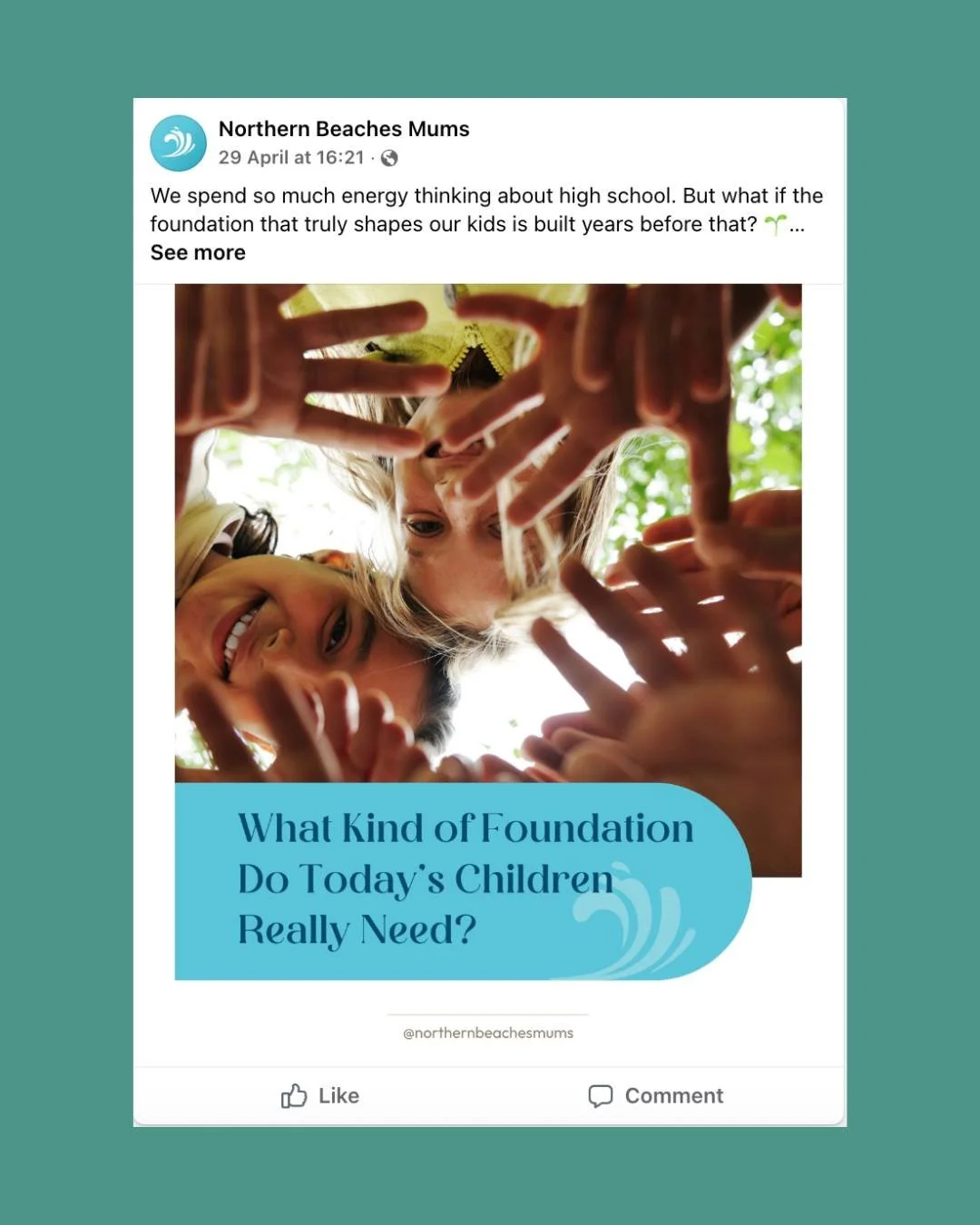 Northern Beaches Mums
29 April at 16:21 ·

We spend so much energy thinking about high school. But what if the foundation that truly shapes our kids is built years before that? 🌱...
See more

What Kind of Foundation Do Today's Children Really Need?

@northernbeachesmums

Like

Comment